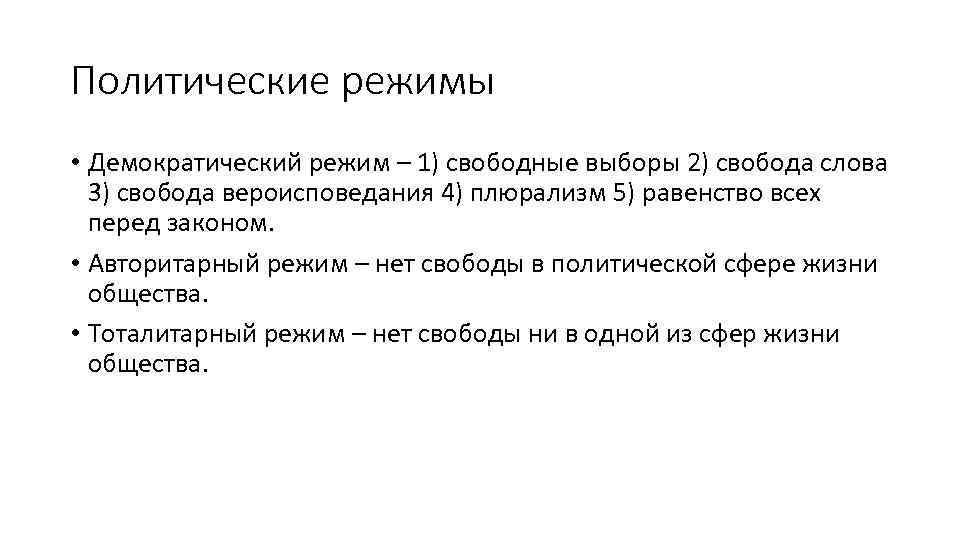 Политические режимы

• Демократический режим – 1) свободные выборы 2) свобода слова 3) свобода вероисповедания 4) плюрализм 5) равенство всех перед законом.

• Авторитарный режим – нет свободы в политической сфере жизни общества.

• Тоталитарный режим – нет свободы ни в одной из сфер жизни общества.